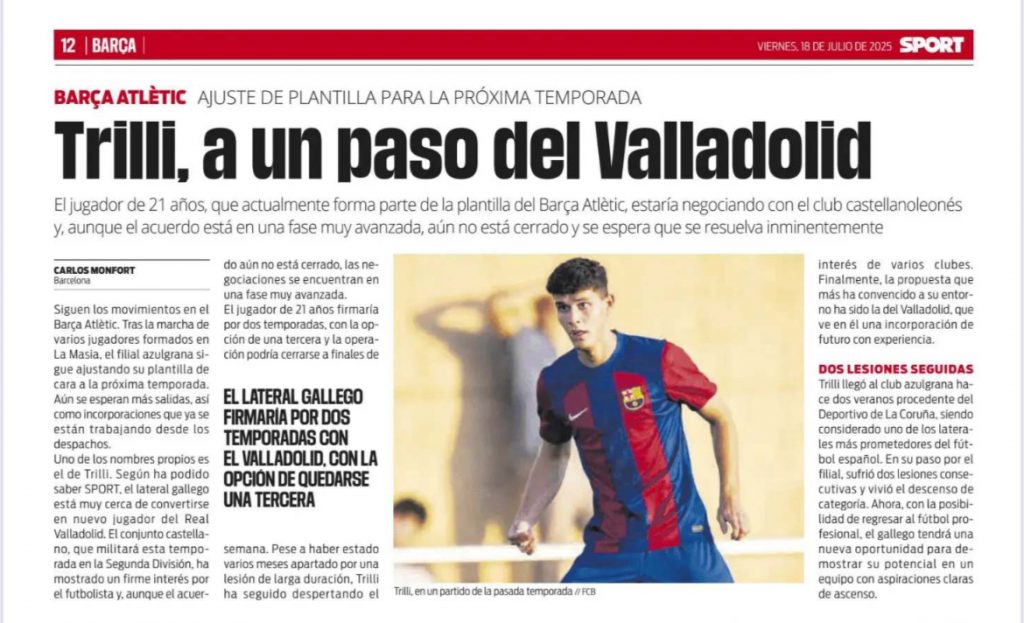 12 | BARÇA | VIERNES, 18 DE JULIO DE 2025 SPORT

BARÇA ATLÈTIC AJUSTE DE PLANTILLA PARA LA PRÓXIMA TEMPORADA

Trilli, a un paso del Valladolid

El jugador de 21 años, que actualmente forma parte de la plantilla del Barça Atlètic, estaría negociando con el club castellanoleonés y, aunque el acuerdo está en una fase muy avanzada, aún no está cerrado y se espera que se resuelva inminentemente

CARLOS MONFORT
Barcelona

Siguen los movimientos en el Barça Atlètic. Tras la marcha de varios jugadores formados en La Masia, el filial azulgrana sigue ajustando su plantilla de cara a la próxima temporada. Aún se esperan más salidas, así como incorporaciones que ya se están trabajando desde los despachos.

Uno de los nombres propios es el de Trilli. Según ha podido saber SPORT, el lateral gallego está muy cerca de convertirse en nuevo jugador del Real Valladolid. El conjunto castellano, que militará esta temporada en la Segunda División, ha mostrado un firme interés por el futbolista y, aunque el acuerdo aún no está cerrado, las negociaciones se encuentran en una fase muy avanzada.

El jugador de 21 años firmaría por dos temporadas, con la opción de una tercera y la operación podría cerrarse a finales de semana. Pese a haber estado varios meses apartado por una lesión de larga duración, Trilli ha seguido despertando el interés de varios clubes. Finalmente, la propuesta que más ha convencido a su entorno ha sido la del Valladolid, que ve en él una incorporación de futuro con experiencia.

EL LATERAL GALLEGO FIRMARÍA POR DOS TEMPORADAS CON EL VALLADOLID, CON LA OPCIÓN DE QUEDARSE UNA TERCERA

Trilli, en un partido de la pasada temporada // FCB

DOS LESIONES SEGUIDAS
Trilli llegó al club azulgrana hace dos veranos procedente del Deportivo de La Coruña, siendo considerado uno de los laterales más prometedores del fútbol español. En su paso por el filial, sufrió dos lesiones consecutivas y vivió el descenso de categoría. Ahora, con la posibilidad de regresar al fútbol profesional, el gallego tendrá una nueva oportunidad para demostrar su potencial en un equipo con aspiraciones claras de ascenso.